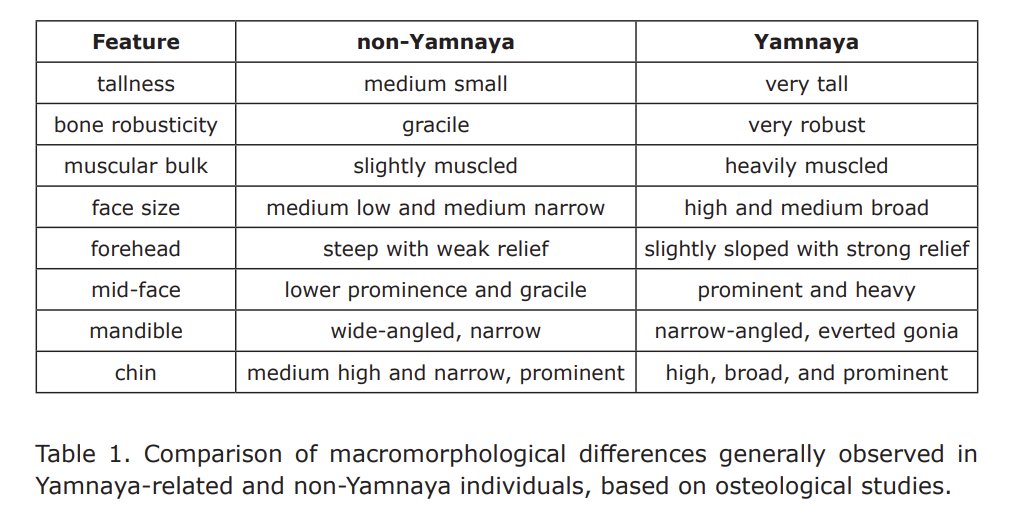 | Feature | non-Yamnaya | Yamnaya |
|---|---|---|
| tallness | medium small | very tall |
| bone robusticity | gracile | very robust |
| muscular bulk | slightly muscled | heavily muscled |
| face size | medium low and medium narrow | high and medium broad |
| forehead | steep with weak relief | slightly sloped with strong relief |
| mid-face | lower prominence and gracile | prominent and heavy |
| mandible | wide-angled, narrow | narrow-angled, everted gonia |
| chin | medium high and narrow, prominent | high, broad, and prominent |

Table 1. Comparison of macromorphological differences generally observed in Yamnaya-related and non-Yamnaya individuals, based on osteological studies.